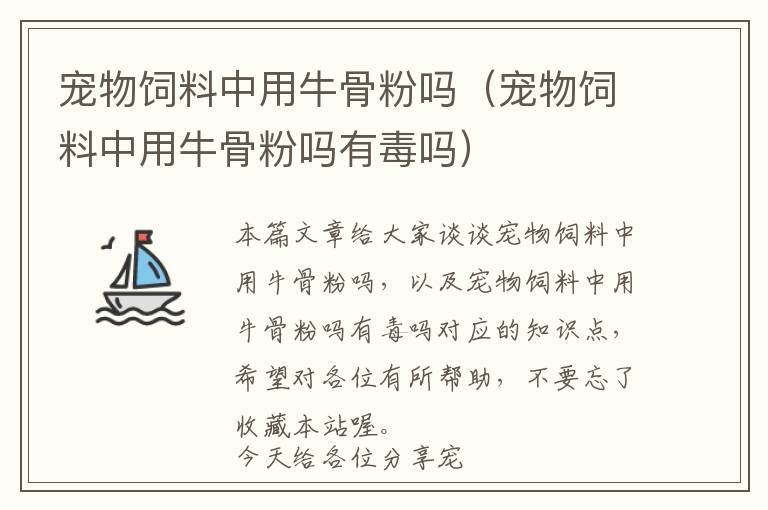 宠物饲料中用牛骨粉吗（宠物饲料中用牛骨粉吗有毒吗）

本篇文章给大家谈谈宠物饲料中用牛骨粉吗，以及宠物饲料中用牛骨粉吗有毒吗对应的知识点，希望对各位有所帮助，不要忘了收藏本站喔。
今天给各位分享宠